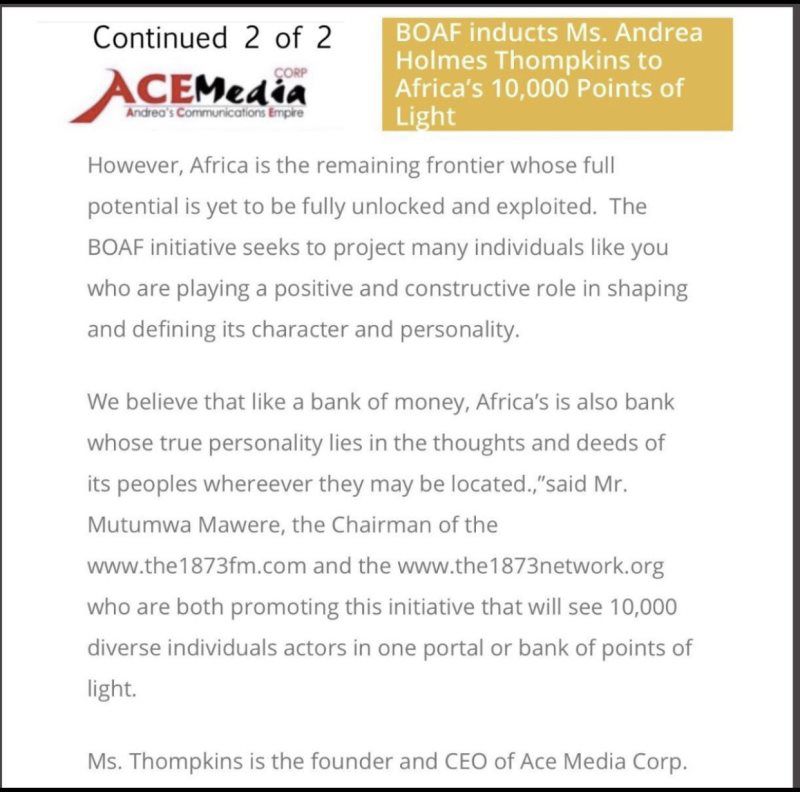 Continued 2 of 2

ACEMedia CORP
Andrea's Communications Empire

BOAF inducts Ms. Andrea Holmes Thompkins to Africa's 10,000 Points of Light

However, Africa is the remaining frontier whose full potential is yet to be fully unlocked and exploited. The BOAF initiative seeks to project many individuals like you who are playing a positive and constructive role in shaping and defining its character and personality.

We believe that like a bank of money, Africa's is also bank whose true personality lies in the thoughts and deeds of its peoples whereever they may be located.,"said Mr. Mutumwa Mawere, the Chairman of the www.the1873fm.com and the www.the1873network.org who are both promoting this initiative that will see 10,000 diverse individuals actors in one portal or bank of points of light.

Ms. Thompkins is the founder and CEO of Ace Media Corp.